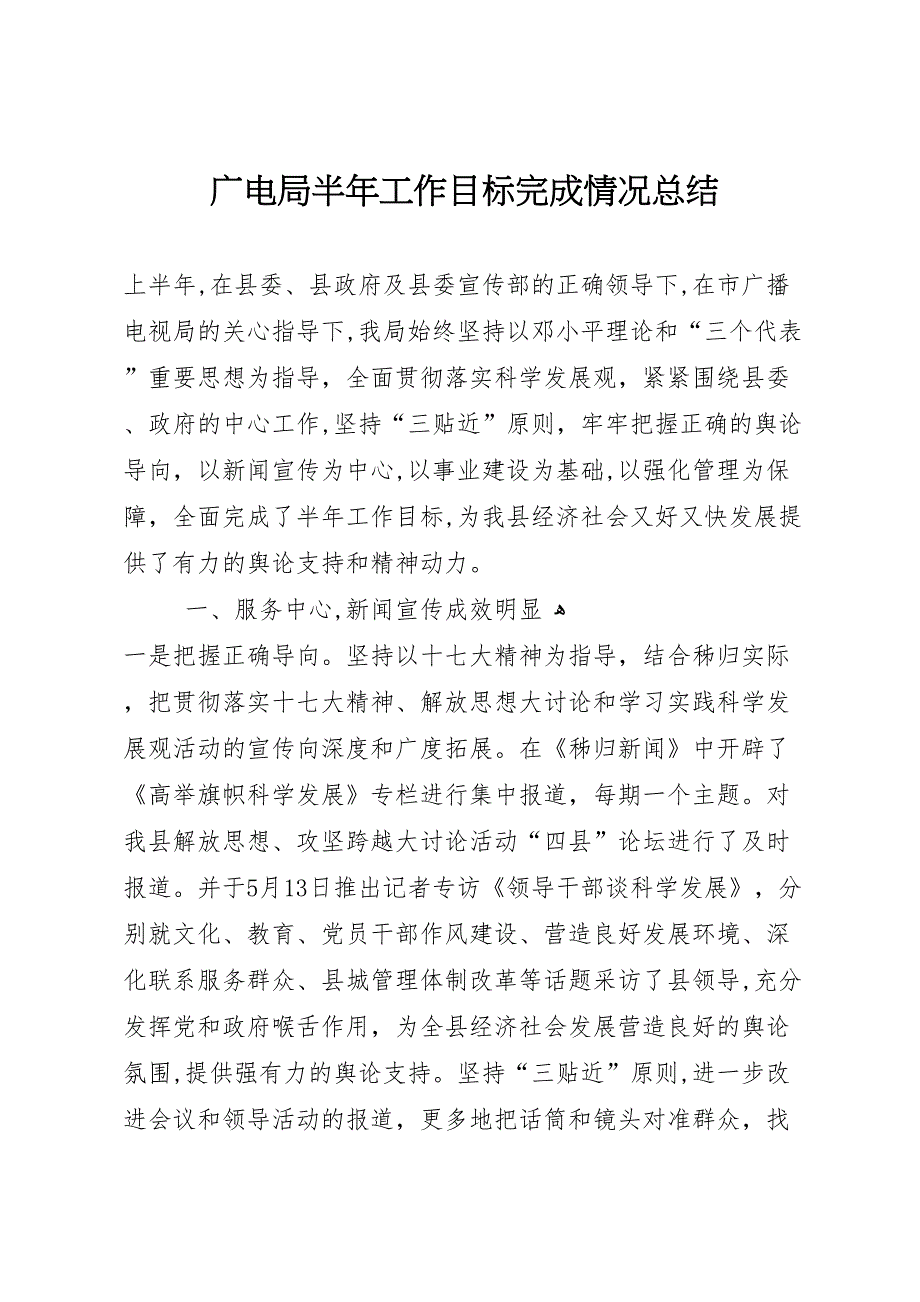 广电局半年工作目标完成情况总结

上半年,在县委、县政府及县委宣传部的正确领导下,在市广播电视局的关心指导下,我局始终坚持以邓小平理论和“三个代表”重要思想为指导，全面贯彻落实科学发展观，紧紧围绕县委、政府的中心工作,坚持“三贴近”原则，牢牢把握正确的舆论导向，以新闻宣传为中心,以事业建设为基础,以强化管理为保障，全面完成了半年工作目标,为我县经济社会又好又快发展提供了有力的舆论支持和精神动力。

一、服务中心,新闻宣传成效明显

一是把握正确导向。坚持以十七大精神为指导，结合秭归实际，把贯彻落实十七大精神、解放思想大讨论和学习实践科学发展观活动的宣传向深度和广度拓展。在《秭归新闻》中开辟了《高举旗帜科学发展》专栏进行集中报道，每期一个主题。对我县解放思想、攻坚跨越大讨论活动“四县”论坛进行了及时报道。并于5月13日推出记者专访《领导干部谈科学发展》，分别就文化、教育、党员干部作风建设、营造良好发展环境、深化联系服务群众、县城管理体制改革等话题采访了县领导,充分发挥党和政府喉舌作用，为全县经济社会发展营造良好的舆论氛围,提供强有力的舆论支持。坚持“三贴近”原则,进一步改进会议和领导活动的报道，更多地把话筒和镜头对准群众，找